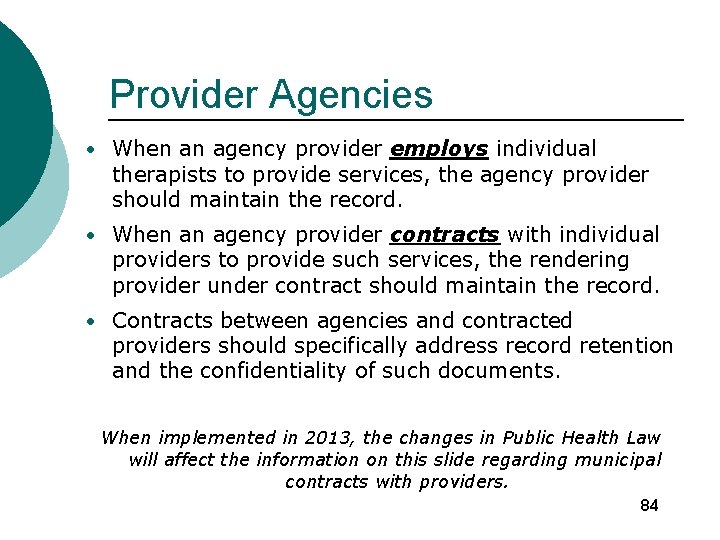 Provider Agencies

• When an agency provider employs individual therapists to provide services, the agency provider should maintain the record.
• When an agency provider contracts with individual providers to provide such services, the rendering provider under contract should maintain the record.
• Contracts between agencies and contracted providers should specifically address record retention and the confidentiality of such documents.

When implemented in 2013, the changes in Public Health Law will affect the information on this slide regarding municipal contracts with providers.

84